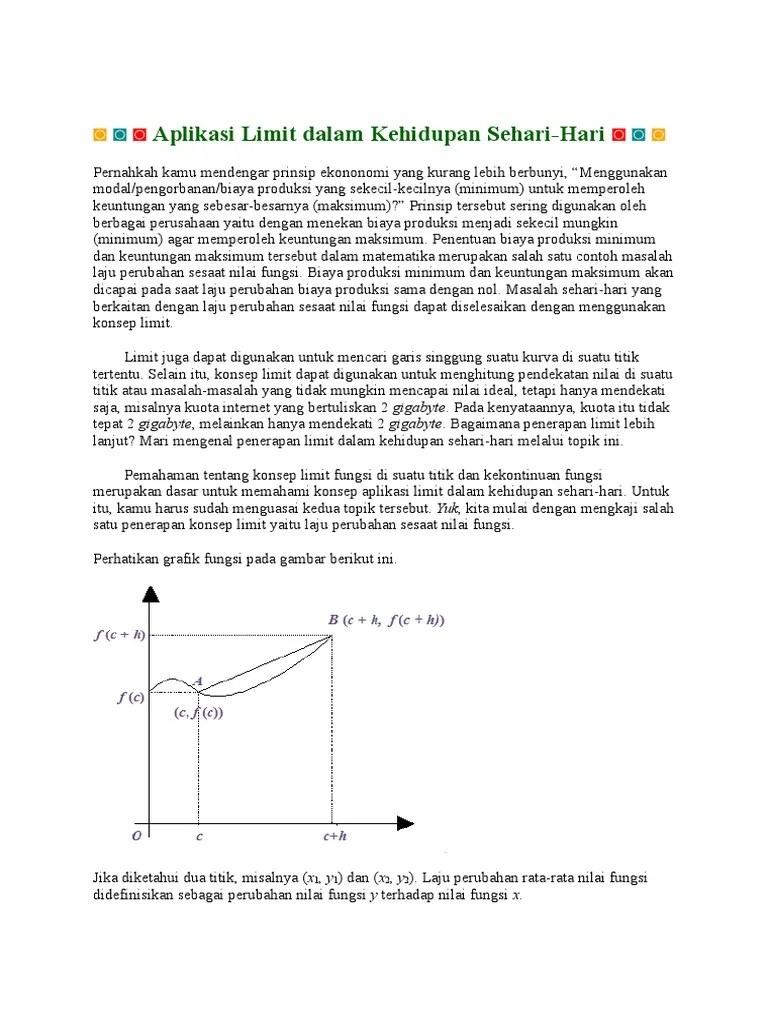 Aplikasi Limit dalam Kehidupan Sehari-Hari

Pernahkah kamu mendengar prinsip ekononomi yang kurang lebih berbunyi, “Menggunakan modal/pengorbanan/biaya produksi yang sekecil-kecilnya (minimum) untuk memperoleh keuntungan yang sebesar-besarnya (maksimum)?” Prinsip tersebut sering digunakan oleh berbagai perusahaan yaitu dengan menekan biaya produksi menjadi sekecil mungkin (minimum) agar memperoleh keuntungan maksimum. Penentuan biaya produksi minimum dan keuntungan maksimum tersebut dalam matematika merupakan salah satu contoh masalah laju perubahan sesaat nilai fungsi. Biaya produksi minimum dan keuntungan maksimum akan dicapai pada saat laju perubahan biaya produksi sama dengan nol. Masalah sehari-hari yang berkaitan dengan laju perubahan sesaat nilai fungsi dapat diselesaikan dengan menggunakan konsep limit.

Limit juga dapat digunakan untuk mencari garis singgung suatu kurva di suatu titik tertentu. Selain itu, konsep limit dapat digunakan untuk menghitung pendekatan nilai di suatu titik atau masalah-masalah yang tidak mungkin mencapai nilai ideal, tetapi hanya mendekati saja, misalnya kuota internet yang bertuliskan 2 gigabyte. Pada kenyataannya, kuota itu tidak tepat 2 gigabyte, melainkan hanya mendekati 2 gigabyte. Bagaimana penerapan limit lebih lanjut? Mari mengenal penerapan limit dalam kehidupan sehari-hari melalui topik ini.

Pemahaman tentang konsep limit fungsi di suatu titik dan kekontinuan fungsi merupakan dasar untuk memahami konsep aplikasi limit dalam kehidupan sehari-hari. Untuk itu, kamu harus sudah menguasai kedua topik tersebut. Yuk, kita mulai dengan mengkaji salah satu penerapan konsep limit yaitu laju perubahan sesaat nilai fungsi.

Perhatikan grafik fungsi pada gambar berikut ini.

$f(c+h)$
$B\ (c+h,\ f(c+h))$
$A$
$f(c)$
$(c, f(c))$
$O$ $c$ $c+h$

Jika diketahui dua titik, misalnya $(x_1, y_1)$ dan $(x_2, y_2)$. Laju perubahan rata-rata nilai fungsi didefinisikan sebagai perubahan nilai fungsi $y$ terhadap nilai fungsi $x$.